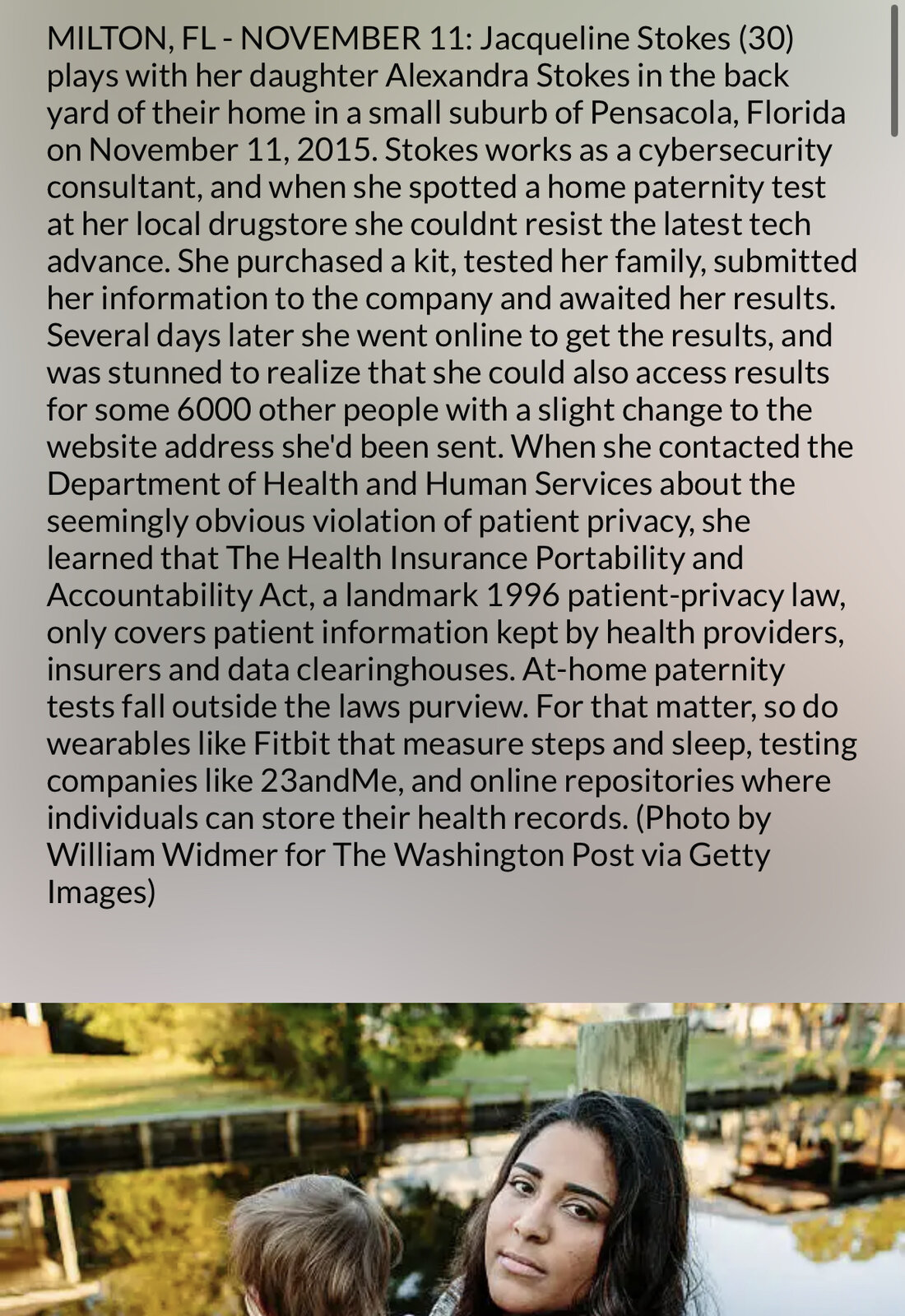 MILTON, FL - NOVEMBER 11: Jacqueline Stokes (30) plays with her daughter Alexandra Stokes in the back yard of their home in a small suburb of Pensacola, Florida on November 11, 2015. Stokes works as a cybersecurity consultant, and when she spotted a home paternity test at her local drugstore she couldnt resist the latest tech advance. She purchased a kit, tested her family, submitted her information to the company and awaited her results. Several days later she went online to get the results, and was stunned to realize that she could also access results for some 6000 other people with a slight change to the website address she'd been sent. When she contacted the Department of Health and Human Services about the seemingly obvious violation of patient privacy, she learned that The Health Insurance Portability and Accountability Act, a landmark 1996 patient-privacy law, only covers patient information kept by health providers, insurers and data clearinghouses. At-home paternity tests fall outside the laws purview. For that matter, so do wearables like Fitbit that measure steps and sleep, testing companies like 23andMe, and online repositories where individuals can store their health records. (Photo by William Widmer for The Washington Post via Getty Images)